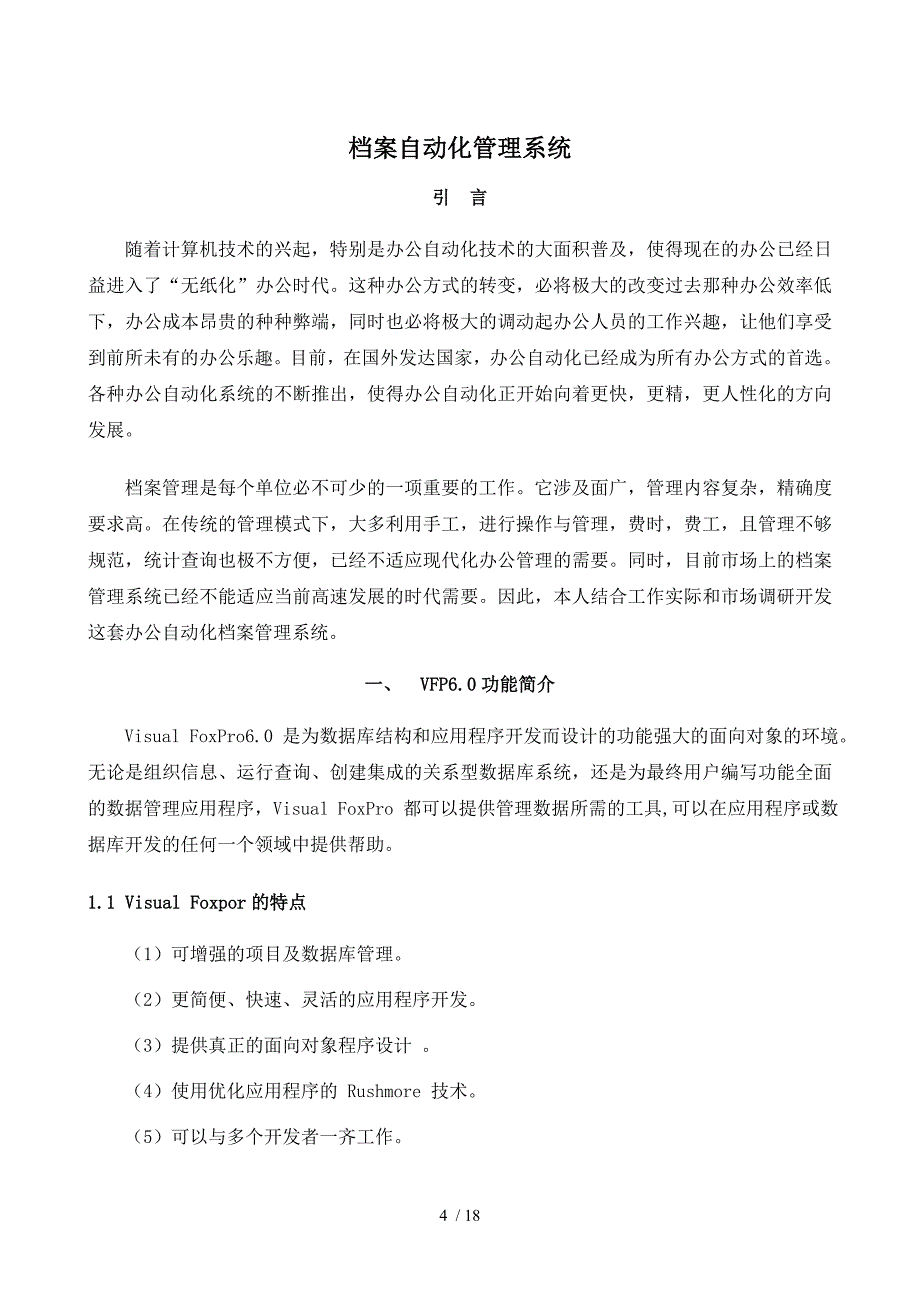 档案自动化管理系统

引 言

随着计算机技术的兴起，特别是办公自动化技术的大面积普及，使得现在的办公已经日益进入了“无纸化”办公时代。这种办公方式的转变，必将极大的改变过去那种办公效率低下，办公成本昂贵的种种弊端，同时也必将极大的调动起办公人员的工作兴趣，让他们享受到前所未有的办公乐趣。目前，在国外发达国家，办公自动化已经成为所有办公方式的首选。各种办公自动化系统的不断推出，使得办公自动化正开始向着更快，更精，更人性化的方向发展。

档案管理是每个单位必不可少的一项重要的工作。它涉及面广，管理内容复杂，精确度要求高。在传统的管理模式下，大多利用手工，进行操作与管理，费时，费工，且管理不够规范，统计查询也极不方便，已经不适应现代化办公管理的需要。同时，目前市场上的档案管理系统已经不能适应当前高速发展的时代需要。因此，本人结合工作实际和市场调研开发这套办公自动化档案管理系统。

一、 VFP6.0 功能简介

Visual FoxPro6.0 是为数据库结构和应用程序开发而设计的功能强大的面向对象的环境。无论是组织信息、运行查询、创建集成的关系型数据库系统，还是为最终用户编写功能全面的数据管理应用程序，Visual FoxPro 都可以提供管理数据所需的工具,可以在应用程序或数据库开发的任何一个领域中提供帮助。

1.1 Visual Foxpor 的特点

（1）可增强的项目及数据库管理。

（2）更简便、快速、灵活的应用程序开发。

（3）提供真正的面向对象程序设计 。

（4）使用优化应用程序的 Rushmore 技术。

（5）可以与多个开发者一齐工作。

4 / 18